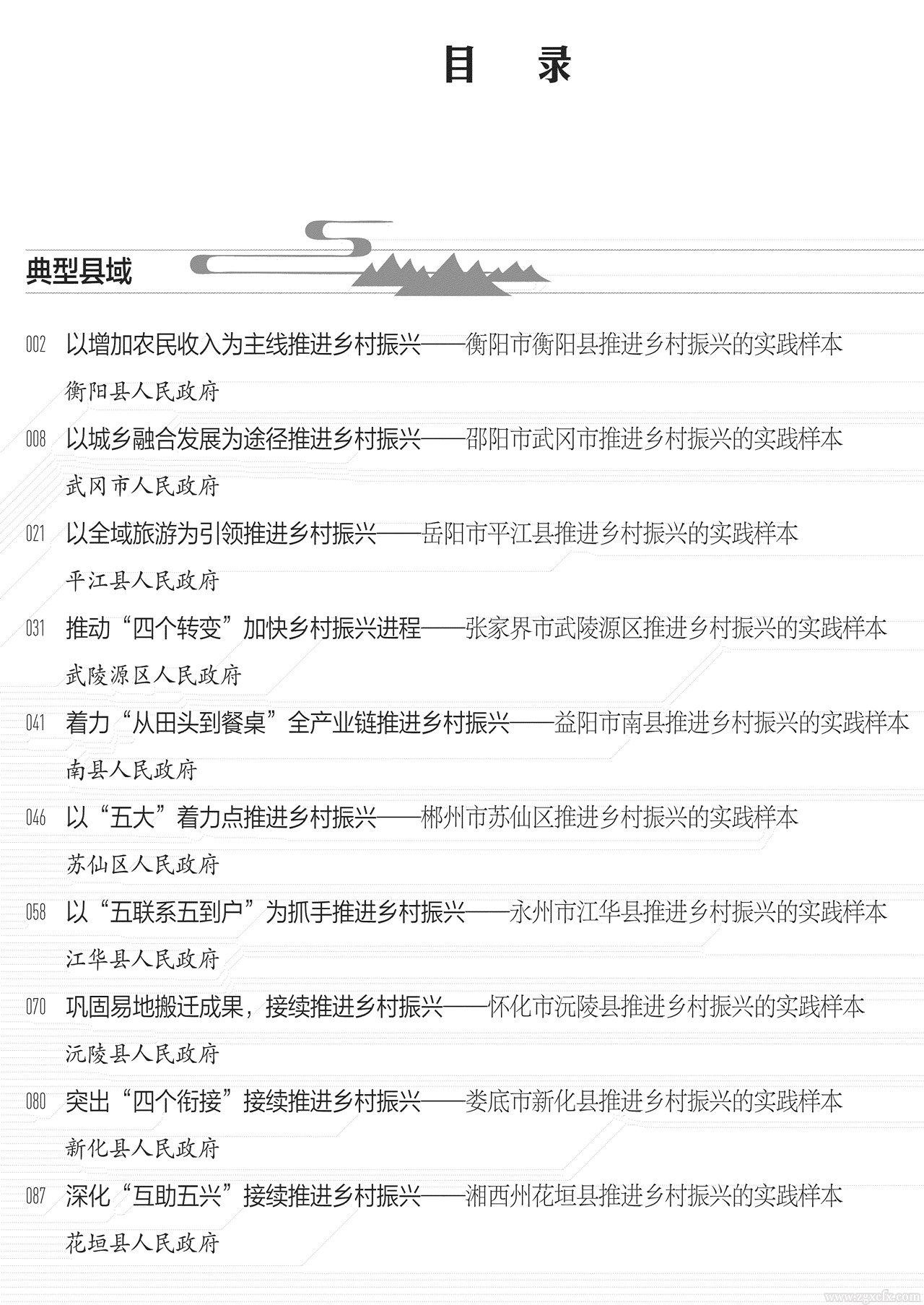 目　录

典型县域

002 以增加农民收入为主线推进乡村振兴——衡阳市衡阳县推进乡村振兴的实践样本
衡阳县人民政府

008 以城乡融合发展为途径推进乡村振兴——邵阳市武冈市推进乡村振兴的实践样本
武冈市人民政府

021 以全域旅游为引领推进乡村振兴——岳阳市平江县推进乡村振兴的实践样本
平江县人民政府

031 推动“四个转变”加快乡村振兴进程——张家界市武陵源区推进乡村振兴的实践样本
武陵源区人民政府

041 着力“从田头到餐桌”全产业链推进乡村振兴——益阳市南县推进乡村振兴的实践样本
南县人民政府

046 以“五大”着力点推进乡村振兴——郴州市苏仙区推进乡村振兴的实践样本
苏仙区人民政府

058 以“五联系五到户”为抓手推进乡村振兴——永州市江华县推进乡村振兴的实践样本
江华县人民政府

070 巩固易地搬迁成果，接续推进乡村振兴——怀化市沅陵县推进乡村振兴的实践样本
沅陵县人民政府

080 突出“四个衔接”接续推进乡村振兴——娄底市新化县推进乡村振兴的实践样本
新化县人民政府

087 深化“互助五兴”接续推进乡村振兴——湘西州花垣县推进乡村振兴的实践样本
花垣县人民政府

www.zgxcfx.com